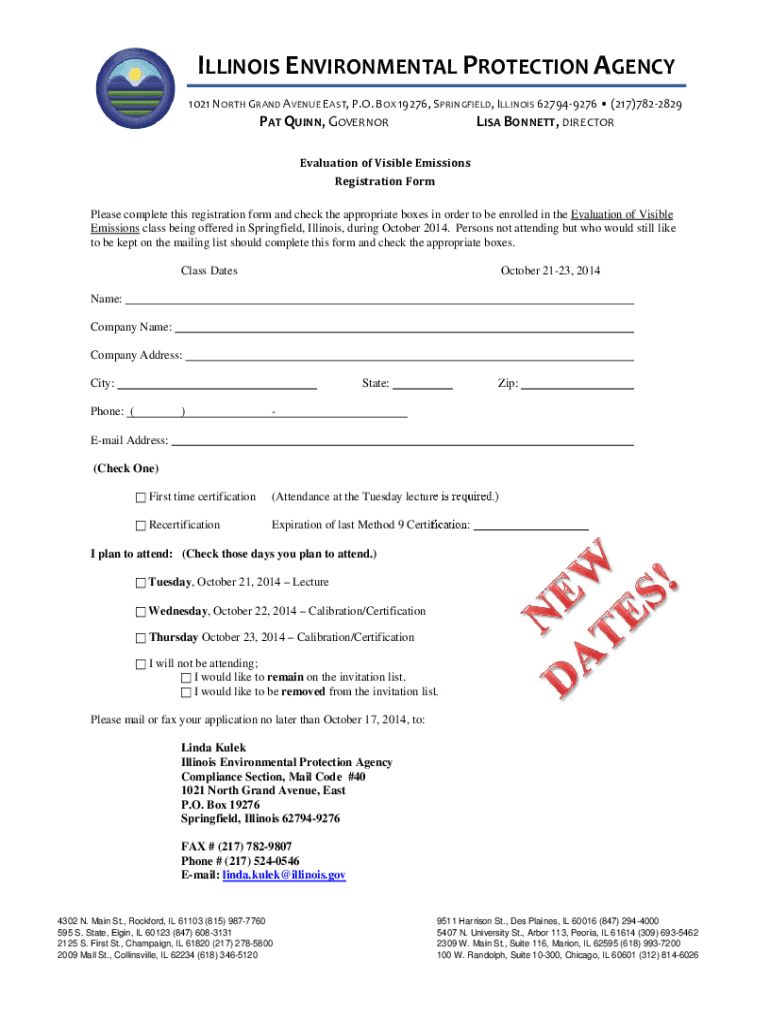 ILLINOIS ENVIRONMENTAL PROTECTION AGENCY

1021 NORTH GRAND AVENUE EAST, P.O. BOX 19276, SPRINGFIELD, ILLINOIS 62794-9276 • (217)782-2829

PAT QUINN, GOVERNOR LISA BONNETT, DIRECTOR

Evaluation of Visible Emissions
Registration Form

Please complete this registration form and check the appropriate boxes in order to be enrolled in the Evaluation of Visible Emissions class being offered in Springfield, Illinois, during October 2014. Persons not attending but who would still like to be kept on the mailing list should complete this form and check the appropriate boxes.

Class Dates October 21-23, 2014

Name:

Company Name:

Company Address:

City: State: Zip:

Phone: ( ) -

E-mail Address:

(Check One)

☐ First time certification (Attendance at the Tuesday lecture is required.)

☐ Recertification Expiration of last Method 9 Certification:

I plan to attend: (Check those days you plan to attend.)

☐ Tuesday, October 21, 2014 – Lecture

☐ Wednesday, October 22, 2014 – Calibration/Certification

☐ Thursday October 23, 2014 – Calibration/Certification

☐ I will not be attending;
☐ I would like to remain on the invitation list.
☐ I would like to be removed from the invitation list.

NEW DATES!

Please mail or fax your application no later than October 17, 2014, to:

Linda Kulek
Illinois Environmental Protection Agency
Compliance Section, Mail Code #40
1021 North Grand Avenue, East
P.O. Box 19276
Springfield, Illinois 62794-9276

FAX # (217) 782-9807
Phone # (217) 524-0546
E-mail: linda.kulek@illinois.gov

4302 N. Main St., Rockford, IL 61103 (815) 987-7760
595 S. State, Elgin, IL 60123 (847) 608-3131
2125 S. First St., Champaign, IL 61820 (217) 278-5800
2009 Mall St., Collinsville, IL 62234 (618) 346-5120

9511 Harrison St., Des Plaines, IL 60016 (847) 294-4000
5407 N. University St., Arbor 113, Peoria, IL 61614 (309) 693-5462
2309 W. Main St., Suite 116, Marion, IL 62595 (618) 993-7200
100 W. Randolph, Suite 10-300, Chicago, IL 60601 (312) 814-6026